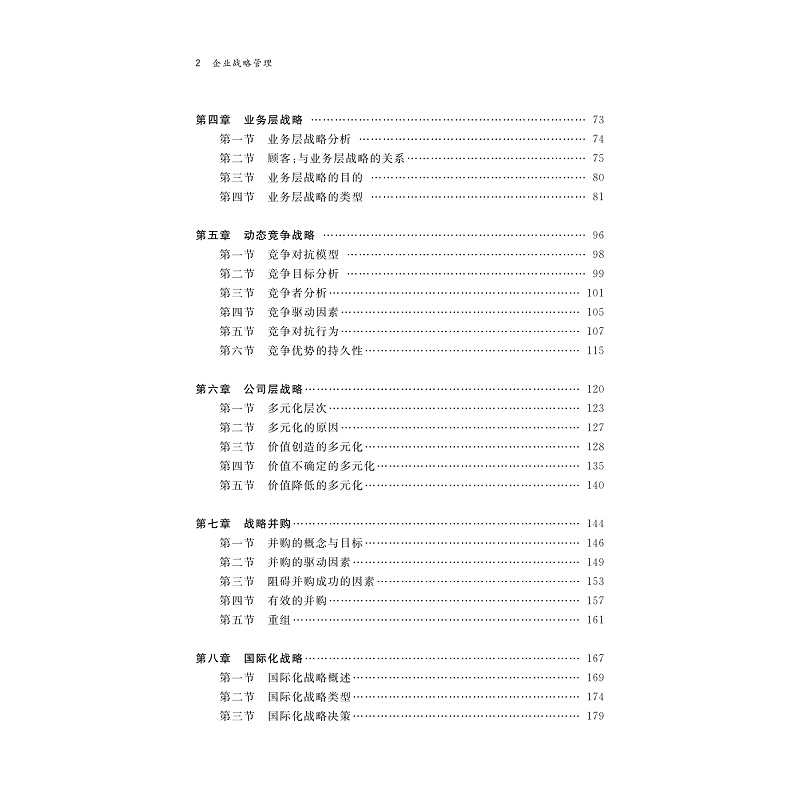 2 企业战略管理

第四章 业务层战略 …… 73
第一节 业务层战略分析 …… 74
第二节 顾客:与业务层战略的关系 …… 75
第三节 业务层战略的目的 …… 80
第四节 业务层战略的类型 …… 81

第五章 动态竞争战略 …… 96
第一节 竞争对抗模型 …… 98
第二节 竞争目标分析 …… 99
第三节 竞争者分析 …… 101
第四节 竞争驱动因素 …… 105
第五节 竞争对抗行为 …… 107
第六节 竞争优势的持久性 …… 115

第六章 公司层战略 …… 120
第一节 多元化层次 …… 123
第二节 多元化的原因 …… 127
第三节 价值创造的多元化 …… 128
第四节 价值不确定的多元化 …… 135
第五节 价值降低的多元化 …… 140

第七章 战略并购 …… 144
第一节 并购的概念与目标 …… 146
第二节 并购的驱动因素 …… 149
第三节 阻碍并购成功的因素 …… 153
第四节 有效的并购 …… 157
第五节 重组 …… 161

第八章 国际化战略 …… 167
第一节 国际化战略概述 …… 169
第二节 国际化战略类型 …… 174
第三节 国际化战略决策 …… 179